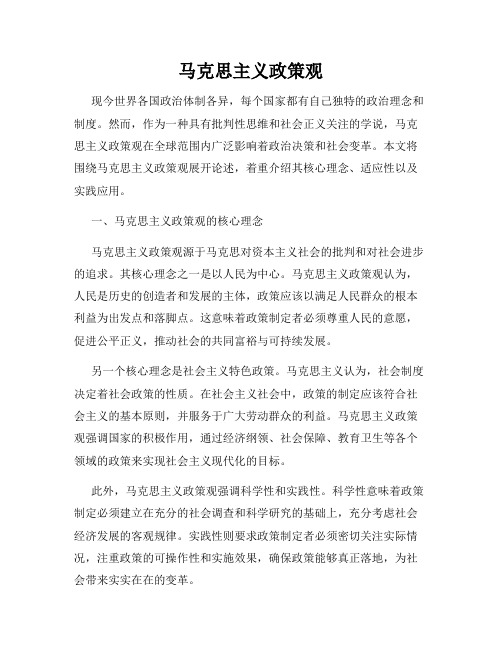 马克思主义政策观

现今世界各国政治体制各异，每个国家都有自己独特的政治理念和制度。然而，作为一种具有批判性思维和社会正义关注的学说，马克思主义政策观在全球范围内广泛影响着政治决策和社会变革。本文将围绕马克思主义政策观展开论述，着重介绍其核心理念、适应性以及实践应用。

一、马克思主义政策观的核心理念

马克思主义政策观源于马克思对资本主义社会的批判和对社会进步的追求。其核心理念之一是以人民为中心。马克思主义政策观认为，人民是历史的创造者和发展的主体，政策应该以满足人民群众的根本利益为出发点和落脚点。这意味着政策制定者必须尊重人民的意愿，促进公平正义，推动社会的共同富裕与可持续发展。

另一个核心理念是社会主义特色政策。马克思主义认为，社会制度决定着社会政策的性质。在社会主义社会中，政策的制定应该符合社会主义的基本原则，并服务于广大劳动群众的利益。马克思主义政策观强调国家的积极作用，通过经济纲领、社会保障、教育卫生等各个领域的政策来实现社会主义现代化的目标。

此外，马克思主义政策观强调科学性和实践性。科学性意味着政策制定必须建立在充分的社会调查和科学研究的基础上，充分考虑社会经济发展的客观规律。实践性则要求政策制定者必须密切关注实际情况，注重政策的可操作性和实施效果，确保政策能够真正落地，为社会带来实实在在的变革。